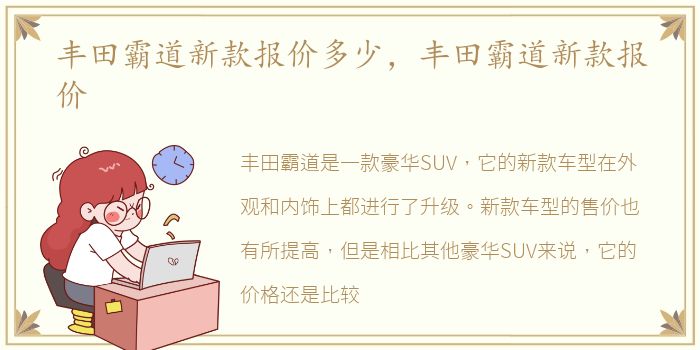 丰田霸道新款报价多少，丰田霸道新款报价

丰田霸道是一款豪华SUV，它的新款车型在外观和内饰上都进行了升级。新款车型的售价也有所提高，但是相比其他豪华SUV来说，它的价格还是比较